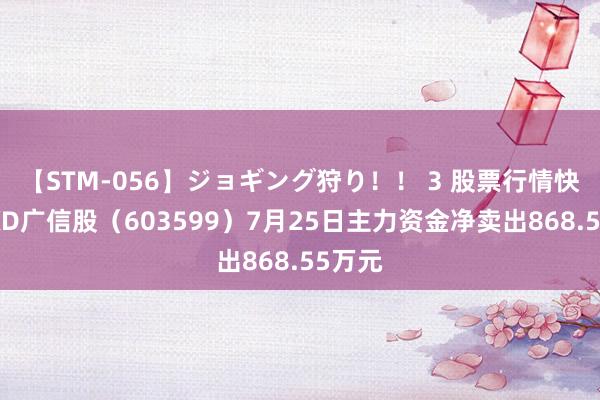 【STM-056】ジョギング狩り！！ 3 股票行情快
D广信股（603599）7月25日主力资金净卖出868.5
出868.55万元